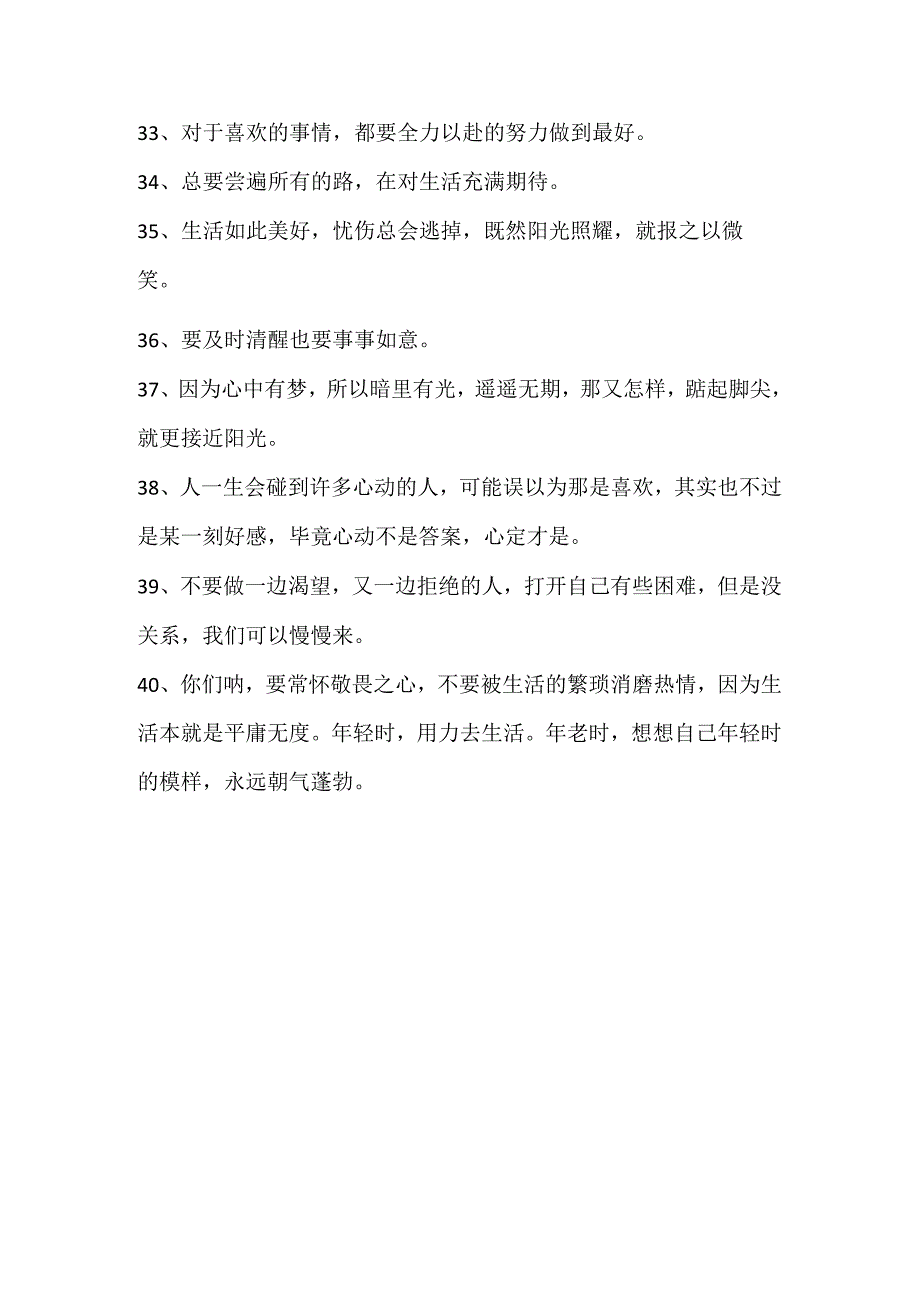 33、对于喜欢的事情，都要全力以赴的努力做到最好。

34、总要尝遍所有的路，在对生活充满期待。

35、生活如此美好，忧伤总会逃掉，既然阳光照耀，就报之以微笑。

36、要及时清醒也要事事如意。

37、因为心中有梦，所以暗里有光，遥遥无期，那又怎样，踮起脚尖，就更接近阳光。

38、人一生会碰到许多心动的人，可能误以为那是喜欢，其实也不过是某一刻好感，毕竟心动不是答案，心定才是。

39、不要做一边渴望，又一边拒绝的人，打开自己有些困难，但是没关系，我们可以慢慢来。

40、你们呐，要常怀敬畏之心，不要被生活的繁琐消磨热情，因为生活本就是平庸无度。年轻时，用力去生活。年老时，想想自己年轻时的模样，永远朝气蓬勃。